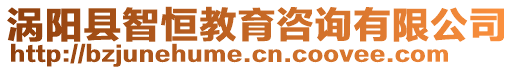 涡阳县智恒教育咨询有限公司
http://bzjunehume.cn.coovee.com